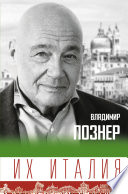 ВЛАДИМИР
ПОЗНЕР

ИХ ИТАЛИЯ